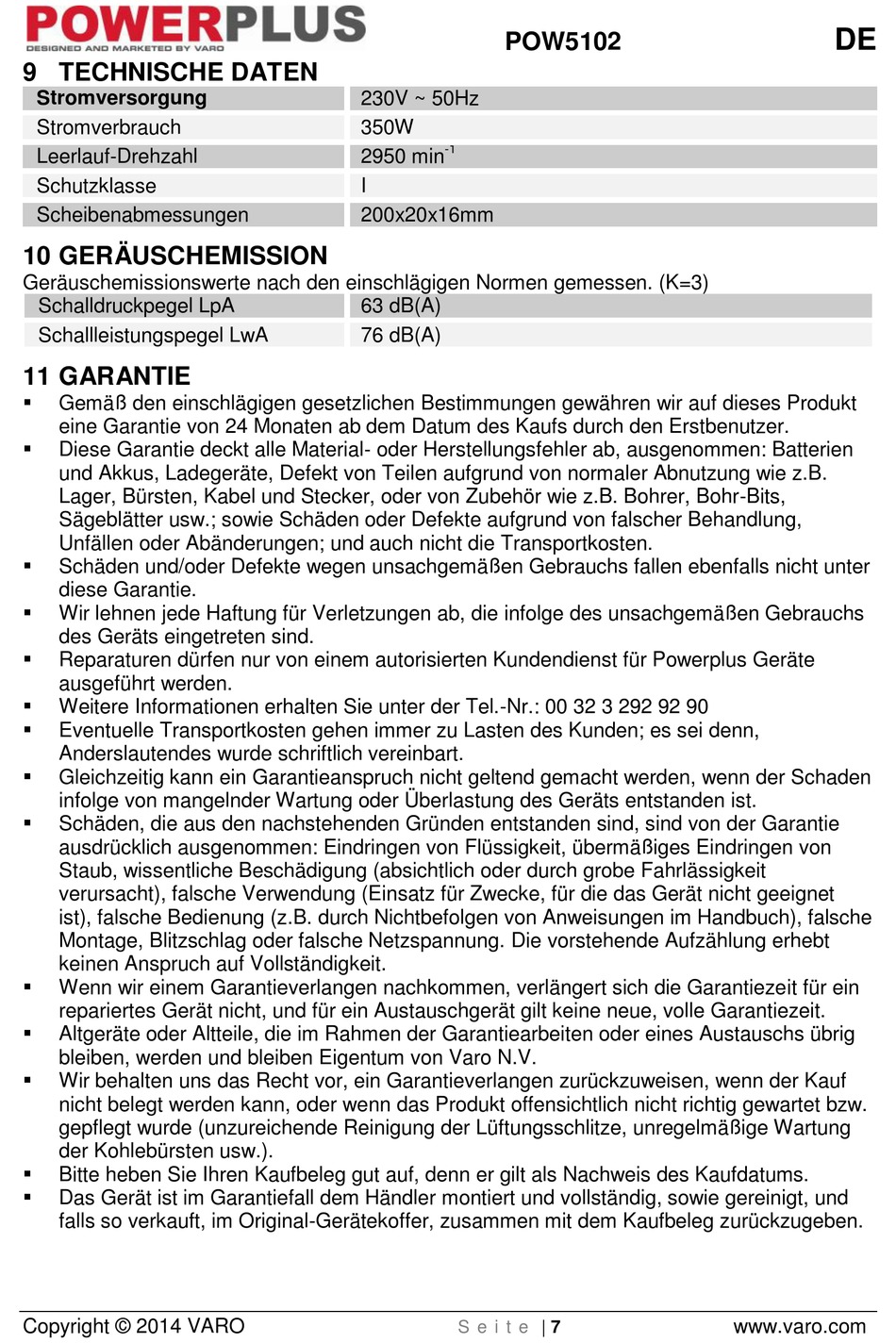 POWERPLUS
DESIGNED AND MARKETED BY VARO

POW5102

DE

9 TECHNISCHE DATEN

| Stromversorgung | 230V ~ 50Hz |
|---|---|
| Stromverbrauch | 350W |
| Leerlauf-Drehzahl | 2950 min$^{-1}$ |
| Schutzklasse | I |
| Scheibenabmessungen | 200x20x16mm |

10 GERÄUSCHEMISSION

Geräuschemissionswerte nach den einschlägigen Normen gemessen. (K=3)

| Schalldruckpegel LpA | 63 dB(A) |
|---|---|
| Schallleistungspegel LwA | 76 dB(A) |

11 GARANTIE

▪ Gemäß den einschlägigen gesetzlichen Bestimmungen gewähren wir auf dieses Produkt eine Garantie von 24 Monaten ab dem Datum des Kaufs durch den Erstbenutzer.
▪ Diese Garantie deckt alle Material- oder Herstellungsfehler ab, ausgenommen: Batterien und Akkus, Ladegeräte, Defekt von Teilen aufgrund von normaler Abnutzung wie z.B. Lager, Bürsten, Kabel und Stecker, oder von Zubehör wie z.B. Bohrer, Bohr-Bits, Sägeblätter usw.; sowie Schäden oder Defekte aufgrund von falscher Behandlung, Unfällen oder Abänderungen; und auch nicht die Transportkosten.
▪ Schäden und/oder Defekte wegen unsachgemäßen Gebrauchs fallen ebenfalls nicht unter diese Garantie.
▪ Wir lehnen jede Haftung für Verletzungen ab, die infolge des unsachgemäßen Gebrauchs des Geräts eingetreten sind.
▪ Reparaturen dürfen nur von einem autorisierten Kundendienst für Powerplus Geräte ausgeführt werden.
▪ Weitere Informationen erhalten Sie unter der Tel.-Nr.: 00 32 3 292 92 90
▪ Eventuelle Transportkosten gehen immer zu Lasten des Kunden; es sei denn, Anderslautendes wurde schriftlich vereinbart.
▪ Gleichzeitig kann ein Garantieanspruch nicht geltend gemacht werden, wenn der Schaden infolge von mangelnder Wartung oder Überlastung des Geräts entstanden ist.
▪ Schäden, die aus den nachstehenden Gründen entstanden sind, sind von der Garantie ausdrücklich ausgenommen: Eindringen von Flüssigkeit, übermäßiges Eindringen von Staub, wissentliche Beschädigung (absichtlich oder durch grobe Fahrlässigkeit verursacht), falsche Verwendung (Einsatz für Zwecke, für die das Gerät nicht geeignet ist), falsche Bedienung (z.B. durch Nichtbefolgen von Anweisungen im Handbuch), falsche Montage, Blitzschlag oder falsche Netzspannung. Die vorstehende Aufzählung erhebt keinen Anspruch auf Vollständigkeit.
▪ Wenn wir einem Garantieverlangen nachkommen, verlängert sich die Garantiezeit für ein repariertes Gerät nicht, und für ein Austauschgerät gilt keine neue, volle Garantiezeit.
▪ Altgeräte oder Altteile, die im Rahmen der Garantiearbeiten oder eines Austauschs übrig bleiben, werden und bleiben Eigentum von Varo N.V.
▪ Wir behalten uns das Recht vor, ein Garantieverlangen zurückzuweisen, wenn der Kauf nicht belegt werden kann, oder wenn das Produkt offensichtlich nicht richtig gewartet bzw. gepflegt wurde (unzureichende Reinigung der Lüftungsschlitze, unregelmäßige Wartung der Kohlebürsten usw.).
▪ Bitte heben Sie Ihren Kaufbeleg gut auf, denn er gilt als Nachweis des Kaufdatums.
▪ Das Gerät ist im Garantiefall dem Händler montiert und vollständig, sowie gereinigt, und falls so verkauft, im Original-Gerätekoffer, zusammen mit dem Kaufbeleg zurückzugeben.

Copyright © 2014 VARO Seite | 7 www.varo.com